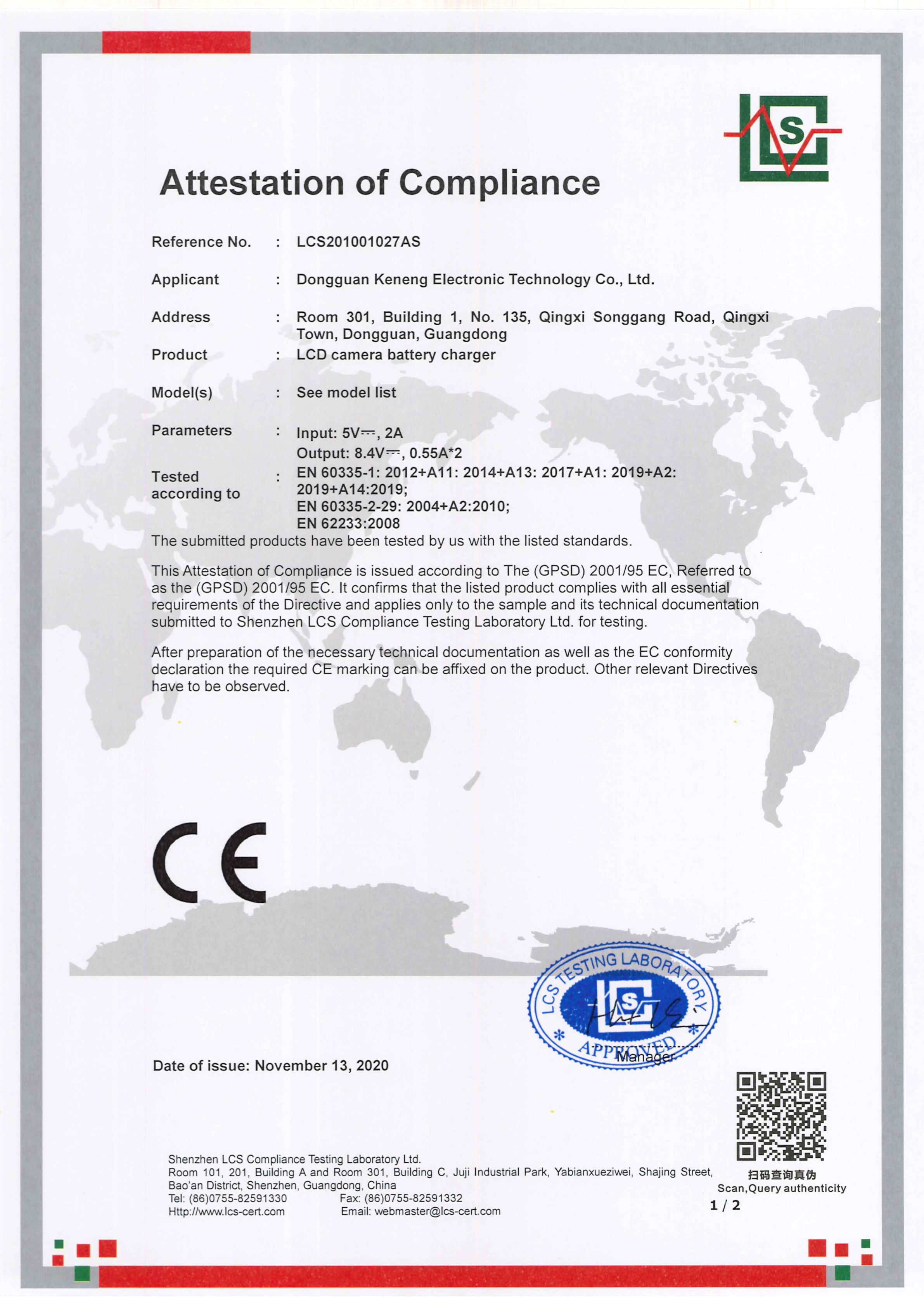 Attestation of Compliance

Reference No. : LCS201001027AS

Applicant : Dongguan Keneng Electronic Technology Co., Ltd.

Address : Room 301, Building 1, No. 135, Qingxi Songgang Road, Qingxi Town, Dongguan, Guangdong

Product : LCD camera battery charger

Model(s) : See model list

Parameters : Input: 5V⎓, 2A
Output: 8.4V⎓, 0.55A*2

Tested according to : EN 60335-1: 2012+A11: 2014+A13: 2017+A1: 2019+A2: 2019+A14:2019;
EN 60335-2-29: 2004+A2:2010;
EN 62233:2008

The submitted products have been tested by us with the listed standards.

This Attestation of Compliance is issued according to The (GPSD) 2001/95 EC, Referred to as the (GPSD) 2001/95 EC. It confirms that the listed product complies with all essential requirements of the Directive and applies only to the sample and its technical documentation submitted to Shenzhen LCS Compliance Testing Laboratory Ltd. for testing.

After preparation of the necessary technical documentation as well as the EC conformity declaration the required CE marking can be affixed on the product. Other relevant Directives have to be observed.

CE

LCS TESTING LABORATORY
APPROVED

Manager

Date of issue: November 13, 2020

Shenzhen LCS Compliance Testing Laboratory Ltd.
Room 101, 201, Building A and Room 301, Building C, Juji Industrial Park, Yabianxueziwei, Shajing Street, Bao'an District, Shenzhen, Guangdong, China
Tel: (86)0755-82591330 Fax: (86)0755-82591332
Http://www.lcs-cert.com Email: webmaster@lcs-cert.com

扫码查询真伪
Scan,Query authenticity
1 / 2